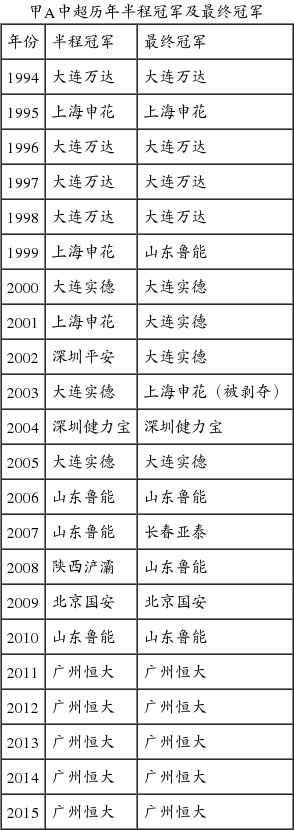 甲A中超历年半程冠军及最终冠军

| 年份 | 半程冠军 | 最终冠军 |
|---|---|---|
| 1994 | 大连万达 | 大连万达 |
| 1995 | 上海申花 | 上海申花 |
| 1996 | 大连万达 | 大连万达 |
| 1997 | 大连万达 | 大连万达 |
| 1998 | 大连万达 | 大连万达 |
| 1999 | 上海申花 | 山东鲁能 |
| 2000 | 大连实德 | 大连实德 |
| 2001 | 上海申花 | 大连实德 |
| 2002 | 深圳平安 | 大连实德 |
| 2003 | 大连实德 | 上海申花（被剥夺） |
| 2004 | 深圳健力宝 | 深圳健力宝 |
| 2005 | 大连实德 | 大连实德 |
| 2006 | 山东鲁能 | 山东鲁能 |
| 2007 | 山东鲁能 | 长春亚泰 |
| 2008 | 陕西浐灞 | 山东鲁能 |
| 2009 | 北京国安 | 北京国安 |
| 2010 | 山东鲁能 | 山东鲁能 |
| 2011 | 广州恒大 | 广州恒大 |
| 2012 | 广州恒大 | 广州恒大 |
| 2013 | 广州恒大 | 广州恒大 |
| 2014 | 广州恒大 | 广州恒大 |
| 2015 | 广州恒大 | 广州恒大 |